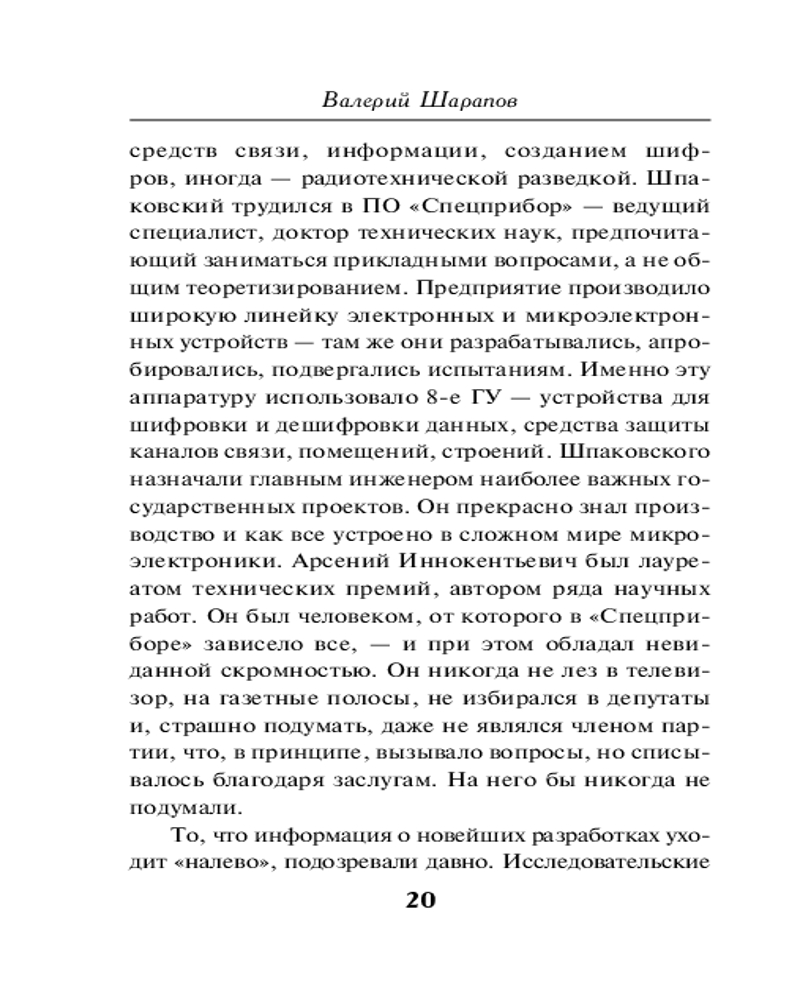 Валерий Шарапов

средств связи, информации, созданием шифров, иногда — радиотехнической разведкой. Шпаковский трудился в ПО «Спецприбор» — ведущий специалист, доктор технических наук, предпочитающий заниматься прикладными вопросами, а не общим теоретизированием. Предприятие производило широкую линейку электронных и микроэлектронных устройств — там же они разрабатывались, апробировались, подвергались испытаниям. Именно эту аппаратуру использовало 8-е ГУ — устройства для шифровки и дешифровки данных, средства защиты каналов связи, помещений, строений. Шпаковского назначали главным инженером наиболее важных государственных проектов. Он прекрасно знал производство и как все устроено в сложном мире микроэлектроники. Арсений Иннокентьевич был лауреатом технических премий, автором ряда научных работ. Он был человеком, от которого в «Спецприборе» зависело все, — и при этом обладал невиданной скромностью. Он никогда не лез в телевизор, на газетные полосы, не избирался в депутаты и, страшно подумать, даже не являлся членом партии, что, в принципе, вызывало вопросы, но списывалось благодаря заслугам. На него бы никогда не подумали.

То, что информация о новейших разработках уходит «налево», подозревали давно. Исследовательские

20